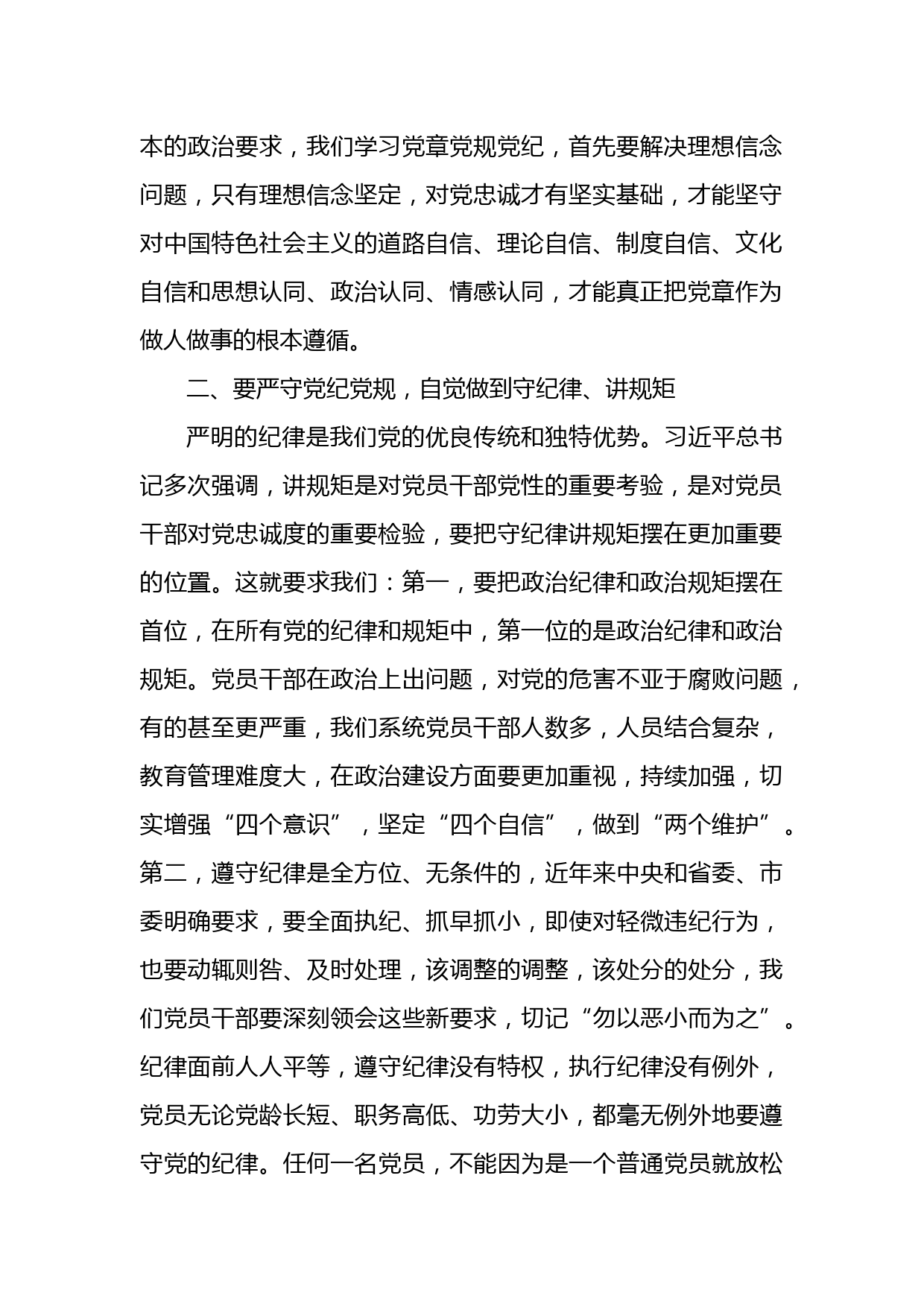 本的政治要求，我们学习党章党规党纪，首先要解决理想信念问题，只有理想信念坚定，对党忠诚才有坚实基础，才能坚守对中国特色社会主义的道路自信、理论自信、制度自信、文化自信和思想认同、政治认同、情感认同，才能真正把党章作为做人做事的根本遵循。

二、要严守党纪党规，自觉做到守纪律、讲规矩

严明的纪律是我们党的优良传统和独特优势。习近平总书记多次强调，讲规矩是对党员干部党性的重要考验，是对党员干部对党忠诚度的重要检验，要把守纪律讲规矩摆在更加重要的位置。这就要求我们：第一，要把政治纪律和政治规矩摆在首位，在所有党的纪律和规矩中，第一位的是政治纪律和政治规矩。党员干部在政治上出问题，对党的危害不亚于腐败问题，有的甚至更严重，我们系统党员干部人数多，人员结合复杂，教育管理难度大，在政治建设方面要更加重视，持续加强，切实增强“四个意识”，坚定“四个自信”，做到“两个维护”。第二，遵守纪律是全方位、无条件的，近年来中央和省委、市委明确要求，要全面执纪、抓早抓小，即使对轻微违纪行为，也要动辄则咎、及时处理，该调整的调整，该处分的处分，我们党员干部要深刻领会这些新要求，切记“勿以恶小而为之”。纪律面前人人平等，遵守纪律没有特权，执行纪律没有例外，党员无论党龄长短、职务高低、功劳大小，都毫无例外地要遵守党的纪律。任何一名党员，不能因为是一个普通党员就放松